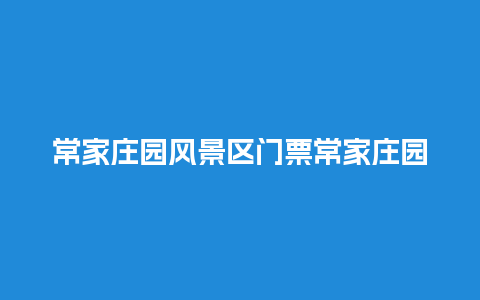 常家庄园风景区门票常家庄园